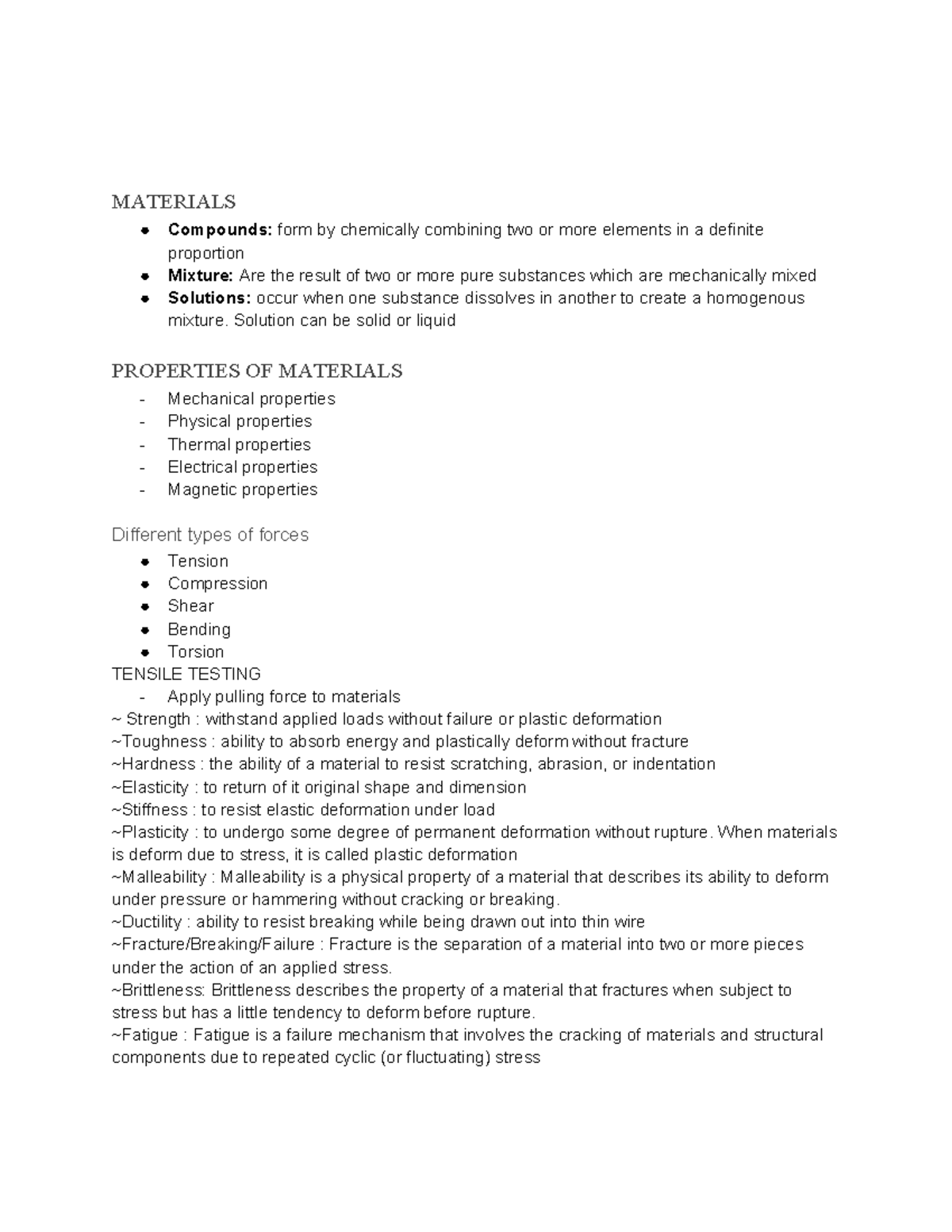 MATERIALS

• Compounds: form by chemically combining two or more elements in a definite proportion
• Mixture: Are the result of two or more pure substances which are mechanically mixed
• Solutions: occur when one substance dissolves in another to create a homogenous mixture. Solution can be solid or liquid

PROPERTIES OF MATERIALS

- Mechanical properties
- Physical properties
- Thermal properties
- Electrical properties
- Magnetic properties

Different types of forces

• Tension
• Compression
• Shear
• Bending
• Torsion

TENSILE TESTING

- Apply pulling force to materials

~ Strength : withstand applied loads without failure or plastic deformation

~Toughness : ability to absorb energy and plastically deform without fracture

~Hardness : the ability of a material to resist scratching, abrasion, or indentation

~Elasticity : to return of it original shape and dimension

~Stiffness : to resist elastic deformation under load

~Plasticity : to undergo some degree of permanent deformation without rupture. When materials is deform due to stress, it is called plastic deformation

~Malleability : Malleability is a physical property of a material that describes its ability to deform under pressure or hammering without cracking or breaking.

~Ductility : ability to resist breaking while being drawn out into thin wire

~Fracture/Breaking/Failure : Fracture is the separation of a material into two or more pieces under the action of an applied stress.

~Brittleness: Brittleness describes the property of a material that fractures when subject to stress but has a little tendency to deform before rupture.

~Fatigue : Fatigue is a failure mechanism that involves the cracking of materials and structural components due to repeated cyclic (or fluctuating) stress